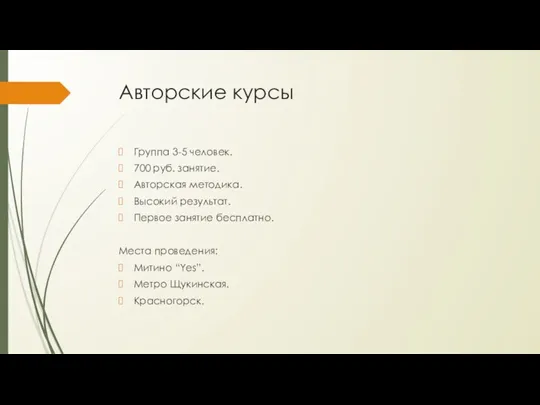 Авторские курсы

Группа 3-5 человек.
700 руб. занятие.
Авторская методика.
Высокий результат.
Первое занятие бесплатно.

Места проведения:
Митино “Yes”.
Метро Щукинская.
Красногорск.